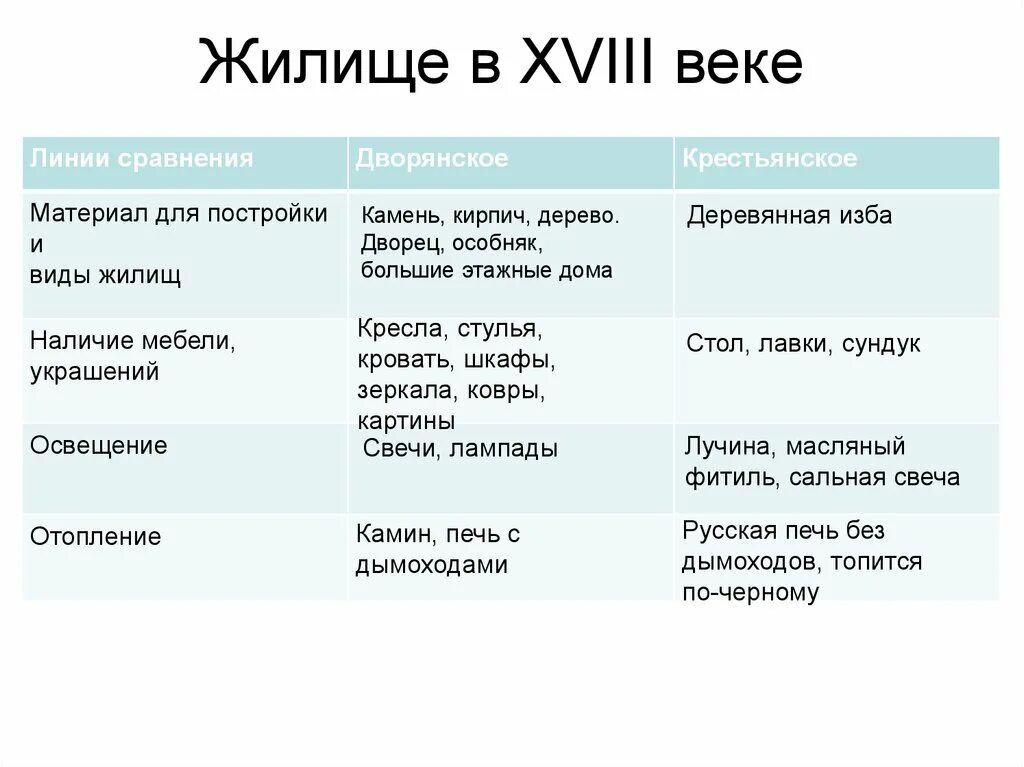 Жилище в XVIII веке

| Линии сравнения | Дворянское | Крестьянское |
|---|---|---|
| Материал для постройки и виды жилищ | Камень, кирпич, дерево. Дворец, особняк, большие этажные дома | Деревянная изба |
| Наличие мебели, украшений | Кресла, стулья, кровать, шкафы, зеркала, ковры, картины | Стол, лавки, сундук |
| Освещение | Свечи, лампады | Лучина, масляный фитиль, сальная свеча |
| Отопление | Камин, печь с дымоходами | Русская печь без дымоходов, топится по-черному |